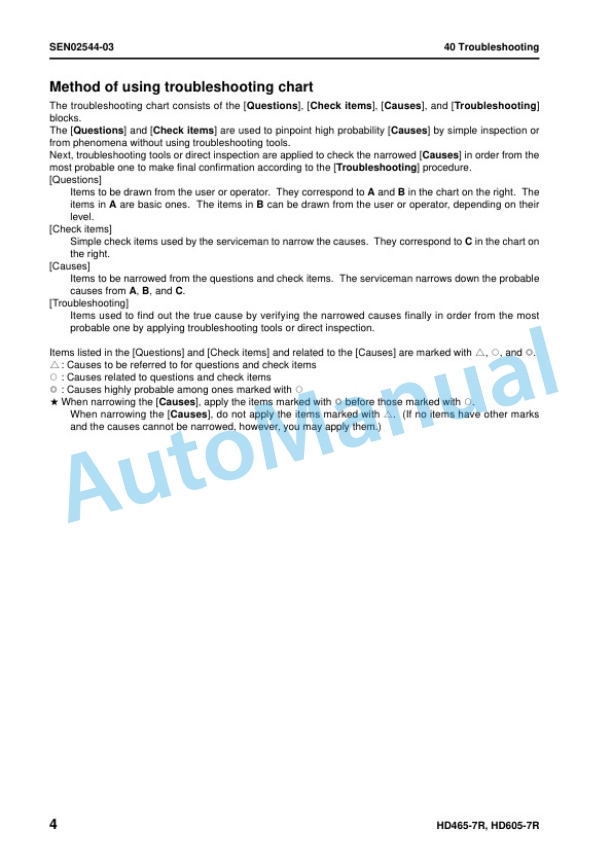 SEN02544-03

40 Troubleshooting

Method of using troubleshooting chart

The troubleshooting chart consists of the [Questions], [Check items], [Causes], and [Troubleshooting] blocks.
The [Questions] and [Check items] are used to pinpoint high probability [Causes] by simple inspection or from phenomena without using troubleshooting tools.
Next, troubleshooting tools or direct inspection are applied to check the narrowed [Causes] in order from the most probable one to make final confirmation according to the [Troubleshooting] procedure.
[Questions]
Items to be drawn from the user or operator. They correspond to A and B in the chart on the right. The items in A are basic ones. The items in B can be drawn from the user or operator, depending on their level.
[Check items]
Simple check items used by the serviceman to narrow the causes. They correspond to C in the chart on the right.
[Causes]
Items to be narrowed from the questions and check items. The serviceman narrows down the probable causes from A, B, and C.
[Troubleshooting]
Items used to find out the true cause by verifying the narrowed causes finally in order from the most probable one by applying troubleshooting tools or direct inspection.

Items listed in the [Questions] and [Check items] and related to the [Causes] are marked with △, ○, and ◎.
△ : Causes to be referred to for questions and check items
○ : Causes related to questions and check items
◎ : Causes highly probable among ones marked with ○
★ When narrowing the [Causes], apply the items marked with ◎ before those marked with ○.
When narrowing the [Causes], do not apply the items marked with △. (If no items have other marks and the causes cannot be narrowed, however, you may apply them.)

AutoManual

4

HD465-7R, HD605-7R